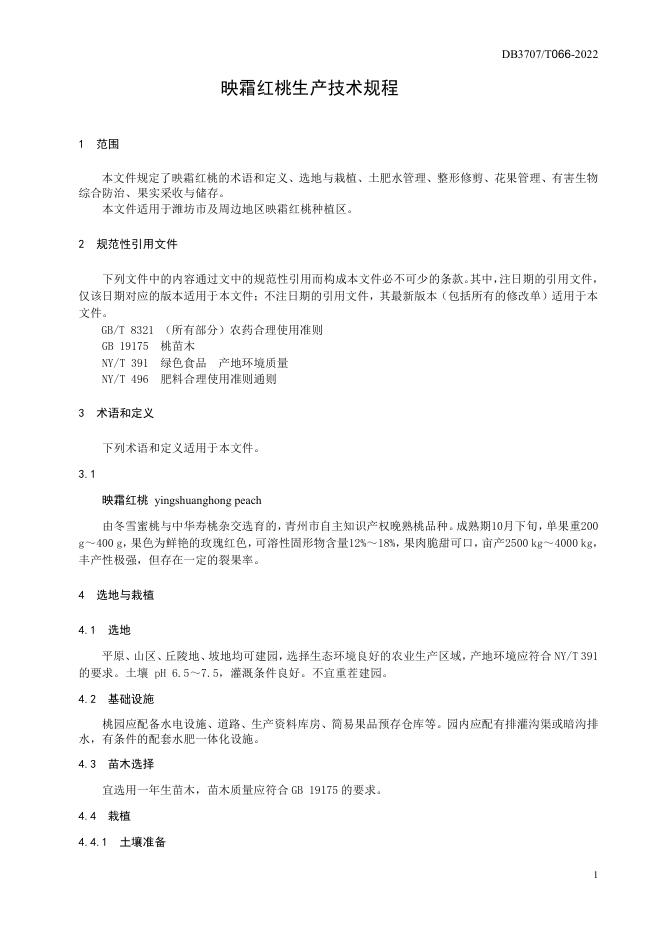 DB3707/T066-2022

映霜红桃生产技术规程

1　范围

本文件规定了映霜红桃的术语和定义、选地与栽植、土肥水管理、整形修剪、花果管理、有害生物综合防治、果实采收与储存。
本文件适用于潍坊市及周边地区映霜红桃种植区。

2　规范性引用文件

下列文件中的内容通过文中的规范性引用而构成本文件必不可少的条款。其中，注日期的引用文件，仅该日期对应的版本适用于本文件；不注日期的引用文件，其最新版本（包括所有的修改单）适用于本文件。
GB/T 8321 （所有部分）农药合理使用准则
GB 19175　桃苗木
NY/T 391　绿色食品　产地环境质量
NY/T 496　肥料合理使用准则通则

3　术语和定义

下列术语和定义适用于本文件。

3.1

映霜红桃　yingshuanghong peach

由冬雪蜜桃与中华寿桃杂交选育的，青州市自主知识产权晚熟桃品种。成熟期10月下旬，单果重200 g～400 g，果色为鲜艳的玫瑰红色，可溶性固形物含量12%～18%，果肉脆甜可口，亩产2500 kg～4000 kg，丰产性极强，但存在一定的裂果率。

4　选地与栽植

4.1　选地

平原、山区、丘陵地、坡地均可建园，选择生态环境良好的农业生产区域，产地环境应符合 NY/T 391 的要求。土壤 pH 6.5～7.5，灌溉条件良好。不宜重茬建园。

4.2　基础设施

桃园应配备水电设施、道路、生产资料库房、简易果品预存仓库等。园内应配有排灌沟渠或暗沟排水，有条件的配套水肥一体化设施。

4.3　苗木选择

宜选用一年生苗木，苗木质量应符合 GB 19175 的要求。

4.4　栽植

4.4.1　土壤准备

1